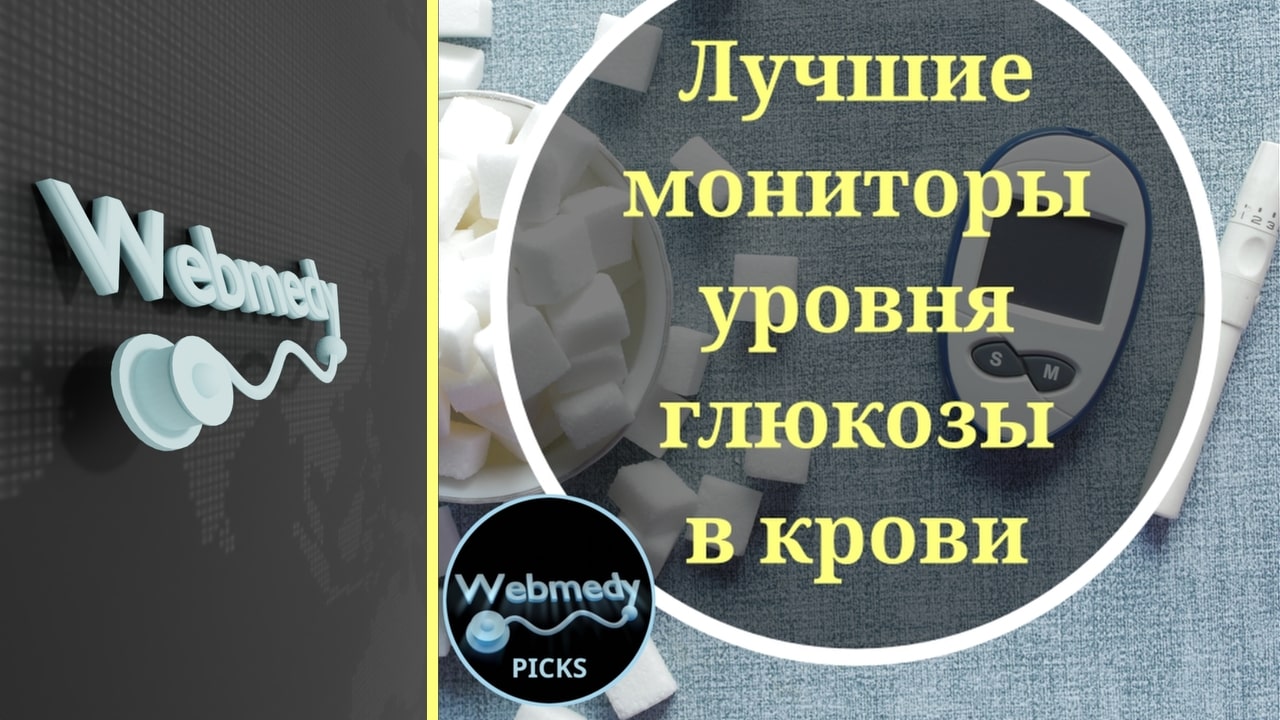 Webmedy

Лучшие мониторы уровня глюкозы в крови

S M

Webmedy
PICKS